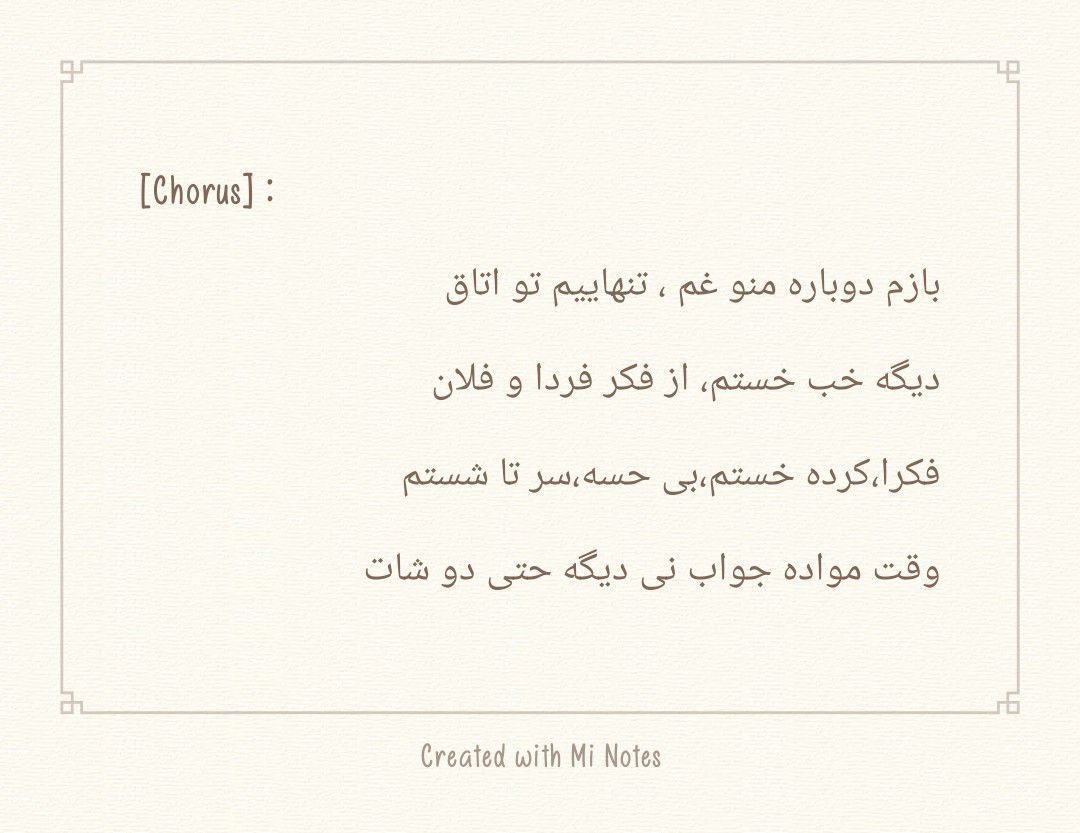 [Chorus] :

بازم دوباره منو غم ، تنهاییم تو اتاق

دیگه خب خستم، از فکر فردا و فلان

فکرا،کرده خستم،بی حسه،سر تا شستم

وقت مواده جواب نی دیگه حتی دو شات

Created with Mi Notes